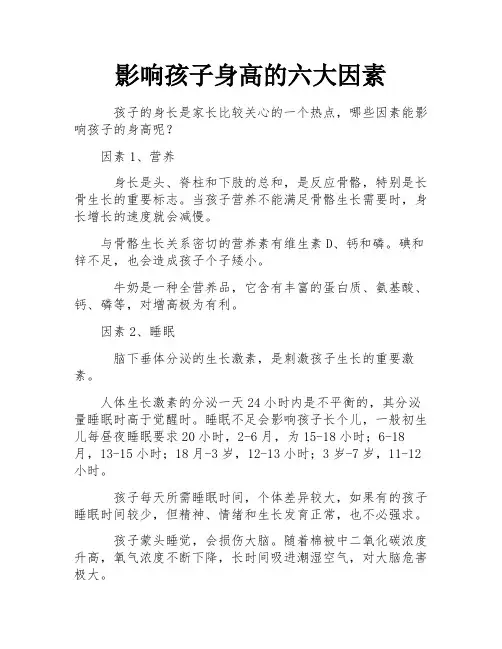 影响孩子身高的六大因素

孩子的身长是家长比较关心的一个热点，哪些因素能影响孩子的身高呢？

因素 1、营养

身长是头、脊柱和下肢的总和，是反应骨骼，特别是长骨生长的重要标志。当孩子营养不能满足骨骼生长需要时，身长增长的速度就会减慢。

与骨骼生长关系密切的营养素有维生素 D、钙和磷。碘和锌不足，也会造成孩子个子矮小。

牛奶是一种全营养品，它含有丰富的蛋白质、氨基酸、钙、磷等，对增高极为有利。

因素 2、睡眠

脑下垂体分泌的生长激素，是刺激孩子生长的重要激素。

人体生长激素的分泌一天 24 小时内是不平衡的，其分泌量睡眠时高于觉醒时。睡眠不足会影响孩子长个儿，一般初生儿每昼夜睡眠要求 20 小时，2-6 月，为 15-18 小时；6-18 月，13-15 小时；18 月-3 岁，12-13 小时；3 岁-7 岁，11-12 小时。

孩子每天所需睡眠时间，个体差异较大，如果有的孩子睡眠时间较少，但精神、情绪和生长发育正常，也不必强求。

孩子蒙头睡觉，会损伤大脑。随着棉被中二氧化碳浓度升高，氧气浓度不断下降，长时间吸进潮湿空气，对大脑危害极大。